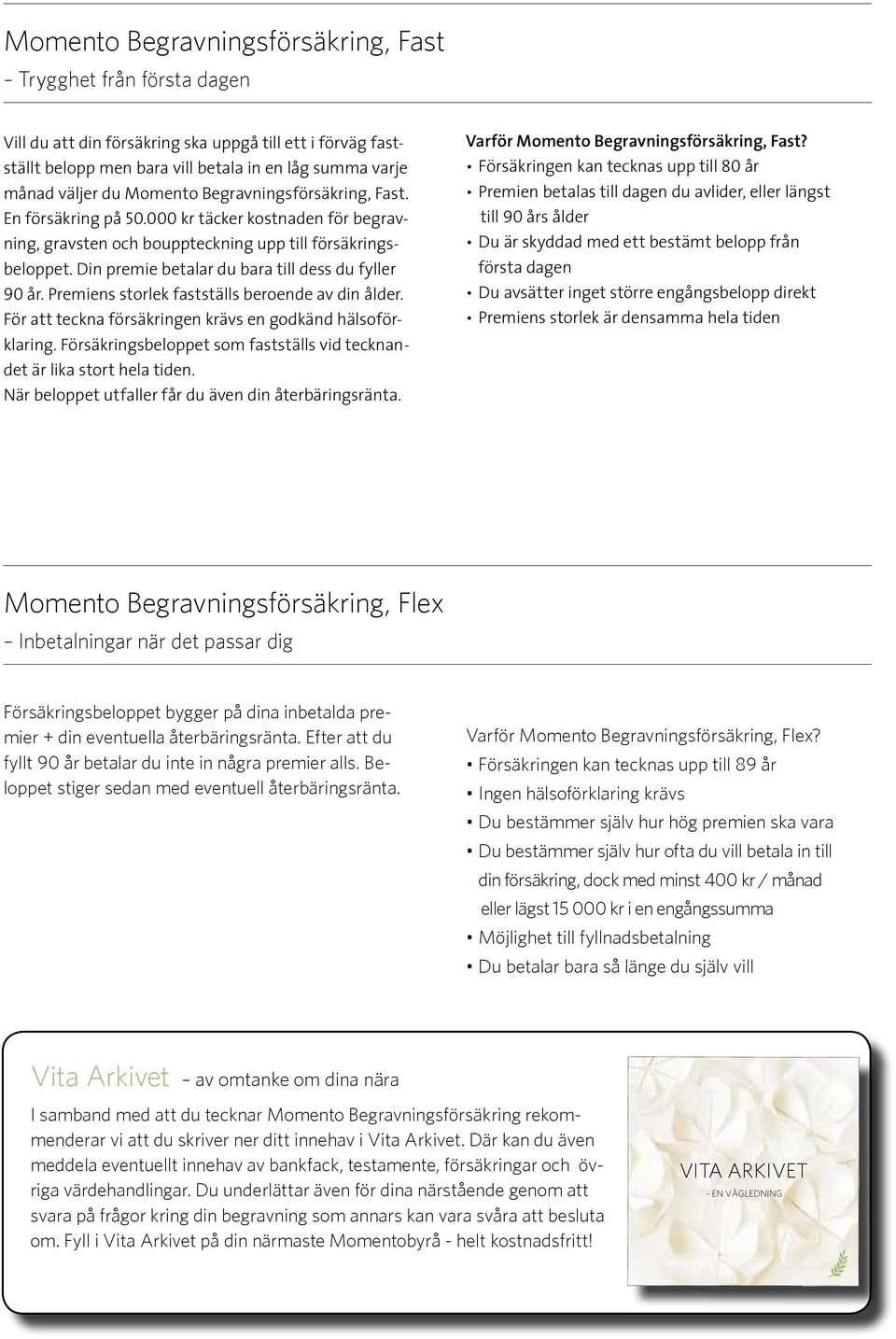 Momento Begravningsförsäkring, Fast
– Trygghet från första dagen

Vill du att din försäkring ska uppgå till ett i förväg fastställt belopp men bara vill betala in en låg summa varje månad väljer du Momento Begravningsförsäkring, Fast. En försäkring på 50.000 kr täcker kostnaden för begravning, gravsten och bouppteckning upp till försäkringsbeloppet. Din premie betalar du bara till dess du fyller 90 år. Premiens storlek fastställs beroende av din ålder. För att teckna försäkringen krävs en godkänd hälsoförklaring. Försäkringsbeloppet som fastställs vid tecknandet är lika stort hela tiden.
När beloppet utfaller får du även din återbäringsränta.

Varför Momento Begravningsförsäkring, Fast?
• Försäkringen kan tecknas upp till 80 år
• Premien betalas till dagen du avlider, eller längst till 90 års ålder
• Du är skyddad med ett bestämt belopp från första dagen
• Du avsätter inget större engångsbelopp direkt
• Premiens storlek är densamma hela tiden

Momento Begravningsförsäkring, Flex
– Inbetalningar när det passar dig

Försäkringsbeloppet bygger på dina inbetalda premier + din eventuella återbäringsränta. Efter att du fyllt 90 år betalar du inte in några premier alls. Beloppet stiger sedan med eventuell återbäringsränta.

Varför Momento Begravningsförsäkring, Flex?
• Försäkringen kan tecknas upp till 89 år
• Ingen hälsoförklaring krävs
• Du bestämmer själv hur hög premien ska vara
• Du bestämmer själv hur ofta du vill betala in till din försäkring, dock med minst 400 kr / månad eller lägst 15 000 kr i en engångssumma
• Möjlighet till fyllnadsbetalning
• Du betalar bara så länge du själv vill

Vita Arkivet – av omtanke om dina nära

I samband med att du tecknar Momento Begravningsförsäkring rekommenderar vi att du skriver ner ditt innehav i Vita Arkivet. Där kan du även meddela eventuellt innehav av bankfack, testamente, försäkringar och övriga värdehandlingar. Du underlättar även för dina närstående genom att svara på frågor kring din begravning som annars kan vara svåra att besluta om. Fyll i Vita Arkivet på din närmaste Momentobyrå - helt kostnadsfritt!

VITA ARKIVET
- EN VÄGLEDNING